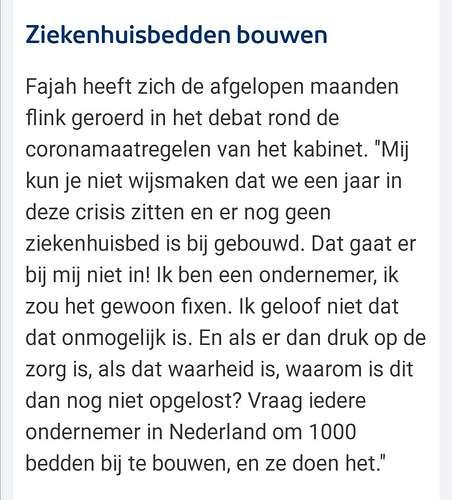 Ziekenhuisbedden bouwen

Fajah heeft zich de afgelopen maanden flink geroerd in het debat rond de coronamaatregelen van het kabinet. "Mij kun je niet wijsmaken dat we een jaar in deze crisis zitten en er nog geen ziekenhuisbed is bij gebouwd. Dat gaat er bij mij niet in! Ik ben een ondernemer, ik zou het gewoon fixen. Ik geloof niet dat dat onmogelijk is. En als er dan druk op de zorg is, als dat waarheid is, waarom is dit dan nog niet opgelost? Vraag iedere ondernemer in Nederland om 1000 bedden bij te bouwen, en ze doen het."